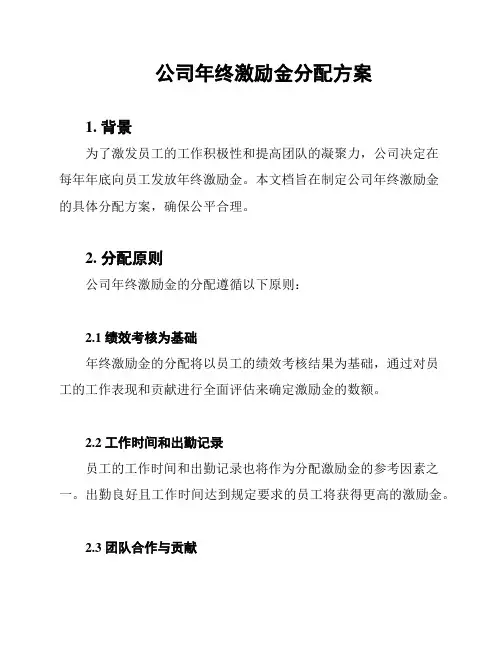 公司年终激励金分配方案

1. 背景

为了激发员工的工作积极性和提高团队的凝聚力，公司决定在每年年底向员工发放年终激励金。本文档旨在制定公司年终激励金的具体分配方案，确保公平合理。

2. 分配原则

公司年终激励金的分配遵循以下原则：

2.1 绩效考核为基础

年终激励金的分配将以员工的绩效考核结果为基础，通过对员工的工作表现和贡献进行全面评估来确定激励金的数额。

2.2 工作时间和出勤记录

员工的工作时间和出勤记录也将作为分配激励金的参考因素之一。出勤良好且工作时间达到规定要求的员工将获得更高的激励金。

2.3 团队合作与贡献